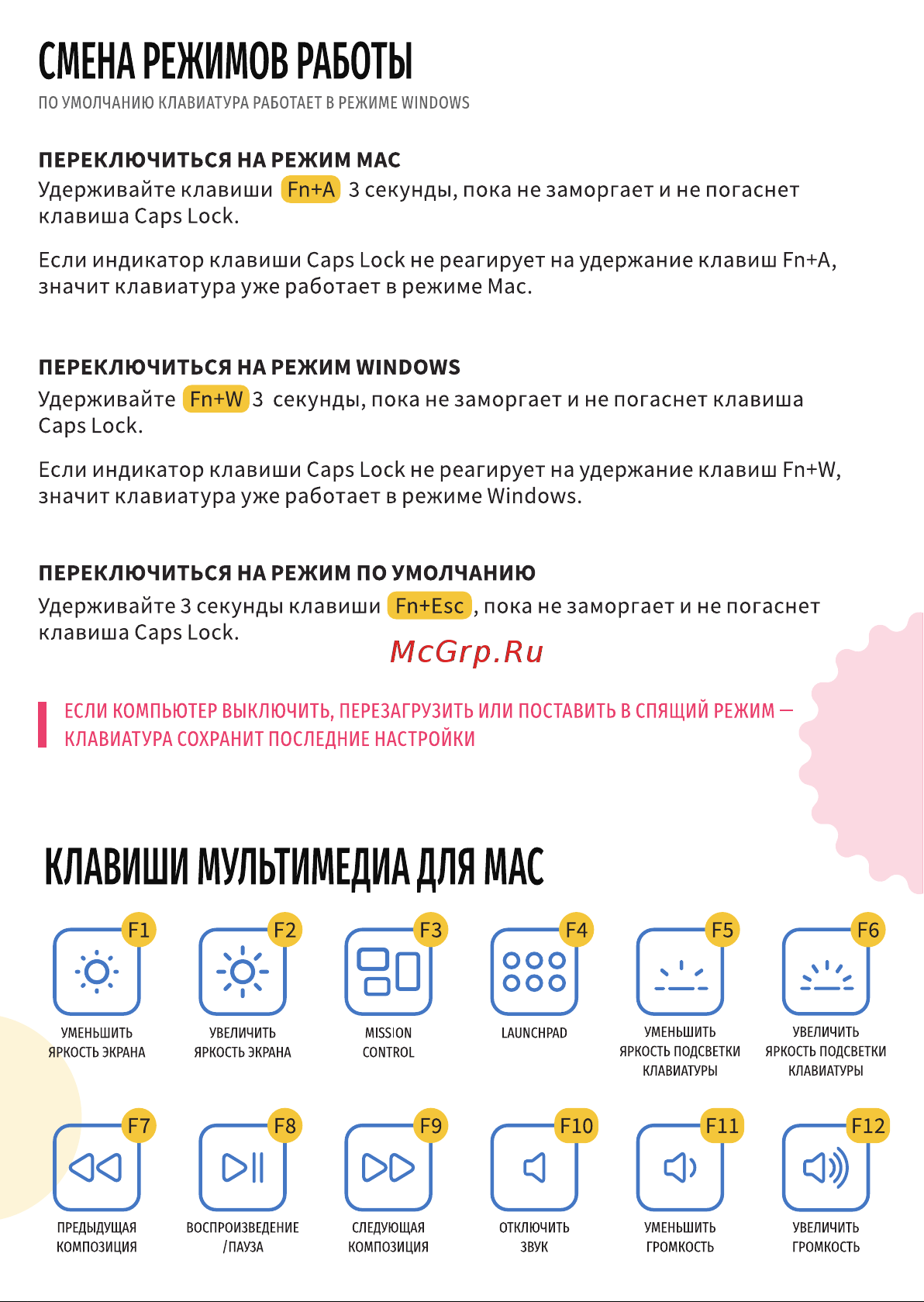 СМЕНА РЕЖИМОВ РАБОТЫ
ПО УМОЛЧАНИЮ КЛАВИАТУРА РАБОТАЕТ В РЕЖИМЕ WINDOWS

ПЕРЕКЛЮЧИТЬСЯ НА РЕЖИМ MAC
Удерживайте клавиши Fn+A 3 секунды, пока не заморгает и не погаснет клавиша Caps Lock.

Если индикатор клавиши Caps Lock не реагирует на удержание клавиш Fn+A, значит клавиатура уже работает в режиме Mac.

ПЕРЕКЛЮЧИТЬСЯ НА РЕЖИМ WINDOWS
Удерживайте Fn+W 3 секунды, пока не заморгает и не погаснет клавиша Caps Lock.

Если индикатор клавиши Caps Lock не реагирует на удержание клавиш Fn+W, значит клавиатура уже работает в режиме Windows.

ПЕРЕКЛЮЧИТЬСЯ НА РЕЖИМ ПО УМОЛЧАНИЮ
Удерживайте 3 секунды клавиши Fn+Esc, пока не заморгает и не погаснет клавиша Caps Lock.

McGrp.Ru

ЕСЛИ КОМПЬЮТЕР ВЫКЛЮЧИТЬ, ПЕРЕЗАГРУЗИТЬ ИЛИ ПОСТАВИТЬ В СПЯЩИЙ РЕЖИМ — КЛАВИАТУРА СОХРАНИТ ПОСЛЕДНИЕ НАСТРОЙКИ

КЛАВИШИ МУЛЬТИМЕДИА ДЛЯ MAC

F1
УМЕНЬШИТЬ ЯРКОСТЬ ЭКРАНА

F2
УВЕЛИЧИТЬ ЯРКОСТЬ ЭКРАНА

F3
MISSION CONTROL

F4
LAUNCHPAD

F5
УМЕНЬШИТЬ ЯРКОСТЬ ПОДСВЕТКИ КЛАВИАТУРЫ

F6
УВЕЛИЧИТЬ ЯРКОСТЬ ПОДСВЕТКИ КЛАВИАТУРЫ

F7
ПРЕДЫДУЩАЯ КОМПОЗИЦИЯ

F8
ВОСПРОИЗВЕДЕНИЕ /ПАУЗА

F9
СЛЕДУЮЩАЯ КОМПОЗИЦИЯ

F10
ОТКЛЮЧИТЬ ЗВУК

F11
УМЕНЬШИТЬ ГРОМКОСТЬ

F12
УВЕЛИЧИТЬ ГРОМКОСТЬ